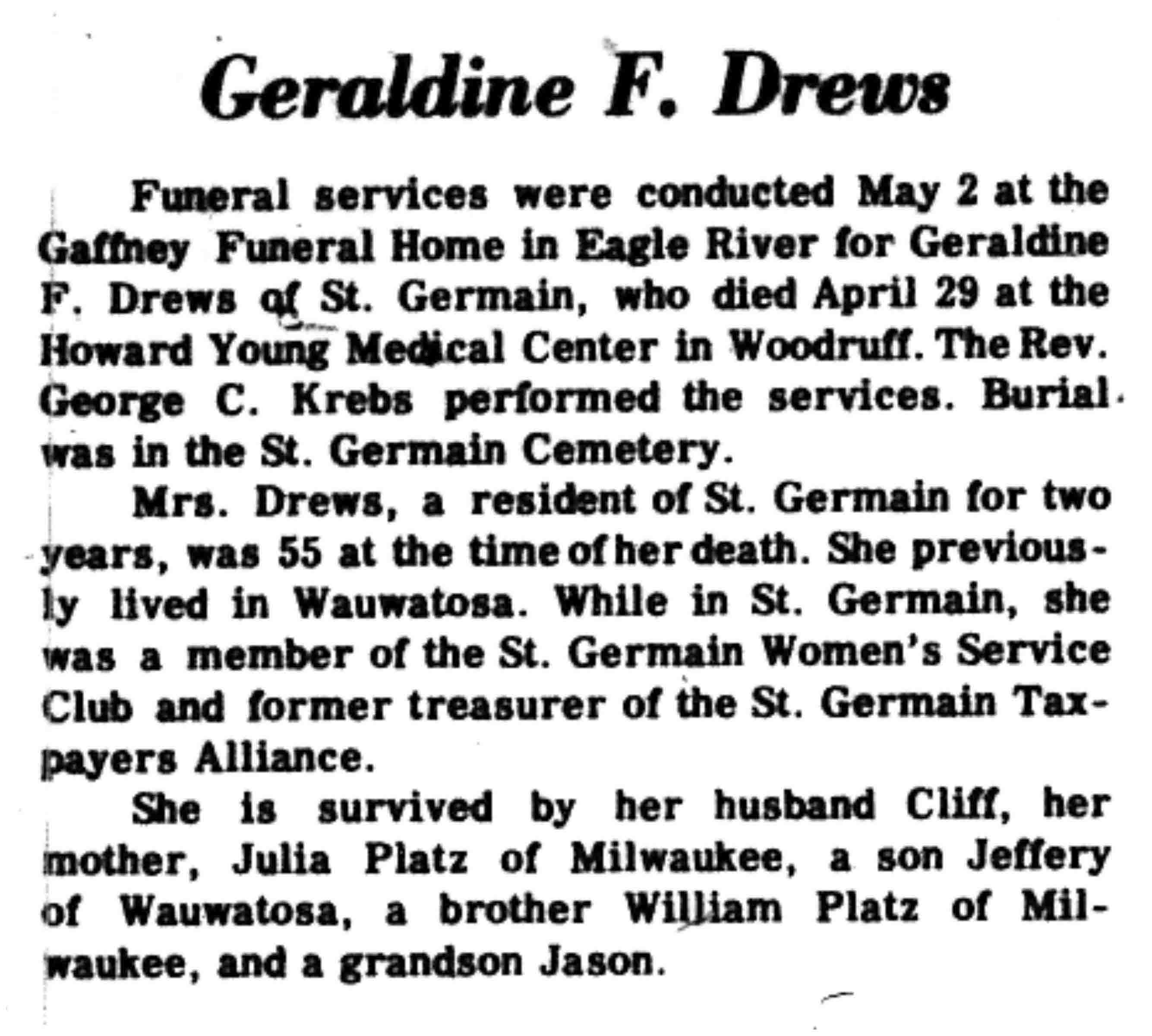 Geraldine F. Drews

Funeral services were conducted May 2 at the Gaffney Funeral Home in Eagle River for Geraldine F. Drews of St. Germain, who died April 29 at the Howard Young Medical Center in Woodruff. The Rev. George C. Krebs performed the services. Burial was in the St. Germain Cemetery.

Mrs. Drews, a resident of St. Germain for two years, was 55 at the time of her death. She previously lived in Wauwatosa. While in St. Germain, she was a member of the St. Germain Women's Service Club and former treasurer of the St. Germain Taxpayers Alliance.

She is survived by her husband Cliff, her mother, Julia Platz of Milwaukee, a son Jeffery of Wauwatosa, a brother William Platz of Milwaukee, and a grandson Jason.